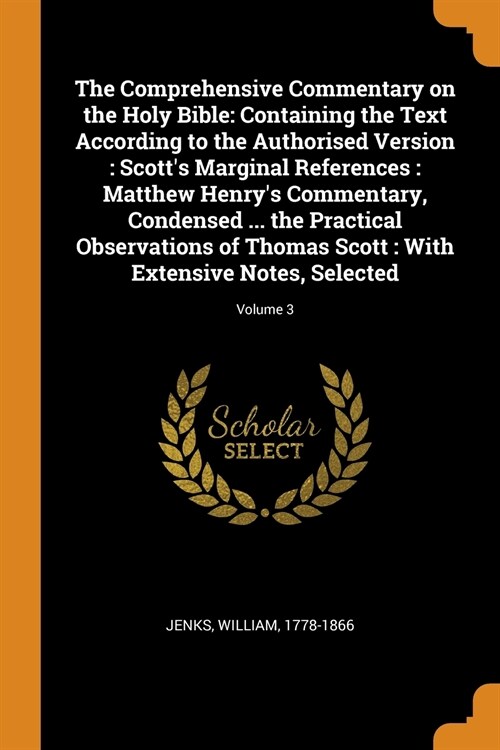 The Comprehensive Commentary on the Holy Bible: Containing the Text According to the Authorised Version : Scott's Marginal References : Matthew Henry's Commentary, Condensed ... the Practical Observations of Thomas Scott : With Extensive Notes, Selected

Volume 3

Scholar
SELECT

JENKS, WILLIAM, 1778-1866